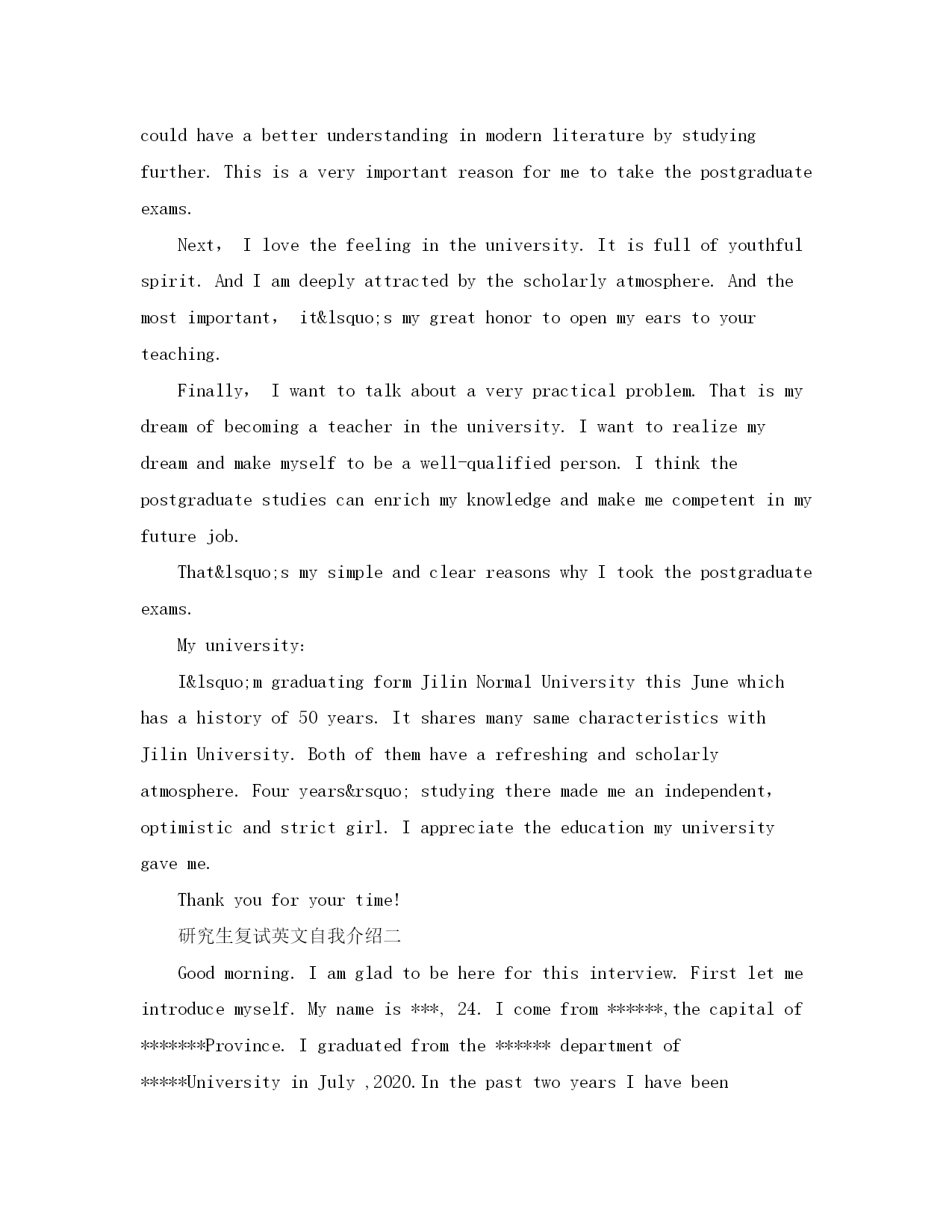 could have a better understanding in modern literature by studying further. This is a very important reason for me to take the postgraduate exams.

Next， I love the feeling in the university. It is full of youthful spirit. And I am deeply attracted by the scholarly atmosphere. And the most important， it&lsquo;s my great honor to open my ears to your teaching.

Finally， I want to talk about a very practical problem. That is my dream of becoming a teacher in the university. I want to realize my dream and make myself to be a well-qualified person. I think the postgraduate studies can enrich my knowledge and make me competent in my future job.

That&lsquo;s my simple and clear reasons why I took the postgraduate exams.

My university:

I&lsquo;m graduating form Jilin Normal University this June which has a history of 50 years. It shares many same characteristics with Jilin University. Both of them have a refreshing and scholarly atmosphere. Four years&rsquo; studying there made me an independent, optimistic and strict girl. I appreciate the education my university gave me.

Thank you for your time!

研究生复试英文自我介绍二

Good morning. I am glad to be here for this interview. First let me introduce myself. My name is ***, 24. I come from ******,the capital of *******Province. I graduated from the ****** department of *****University in July ,2020.In the past two years I have been